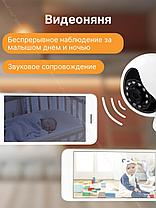 Видеоняня

Беспрерывное наблюдение за малышом днем и ночью

Звуковое сопровождение